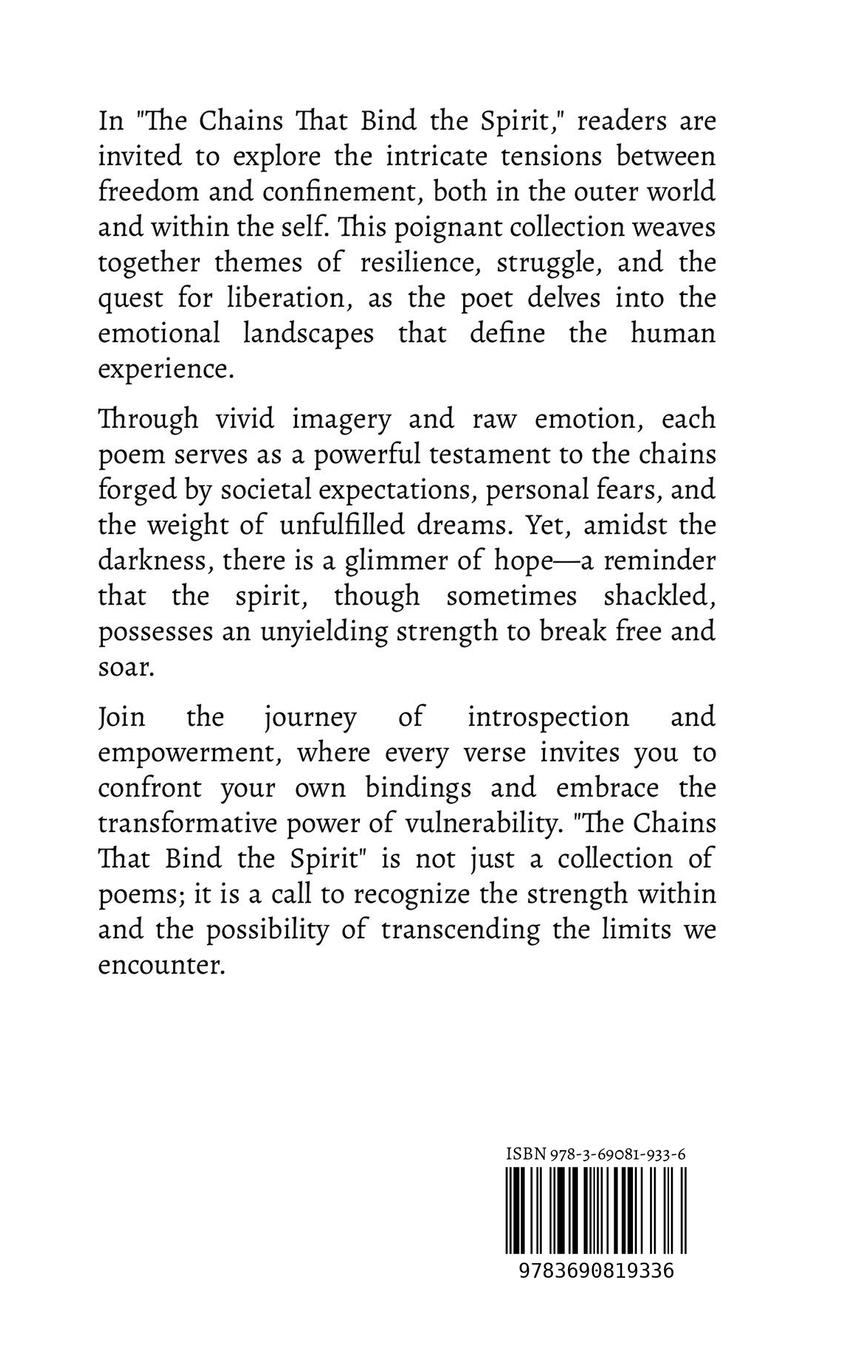 In "The Chains That Bind the Spirit," readers are invited to explore the intricate tensions between freedom and confinement, both in the outer world and within the self. This poignant collection weaves together themes of resilience, struggle, and the quest for liberation, as the poet delves into the emotional landscapes that define the human experience.

Through vivid imagery and raw emotion, each poem serves as a powerful testament to the chains forged by societal expectations, personal fears, and the weight of unfulfilled dreams. Yet, amidst the darkness, there is a glimmer of hope—a reminder that the spirit, though sometimes shackled, possesses an unyielding strength to break free and soar.

Join the journey of introspection and empowerment, where every verse invites you to confront your own bindings and embrace the transformative power of vulnerability. "The Chains That Bind the Spirit" is not just a collection of poems; it is a call to recognize the strength within and the possibility of transcending the limits we encounter.

ISBN 978-3-69081-933-6

9783690819336